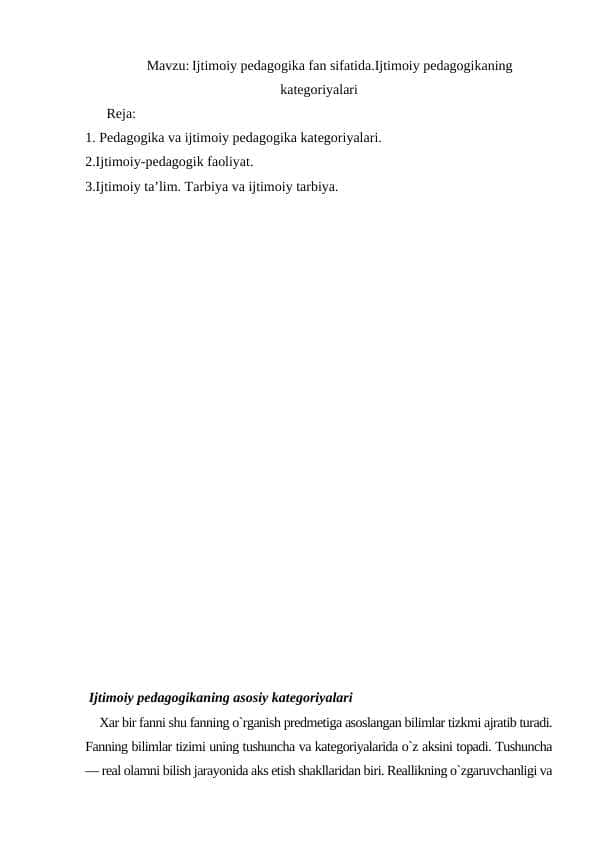 Mavzu: Ijtimoiy pedagogika fan sifatida.Ijtimoiy pedagogikaning kategoriyalari

Reja:

1. Pedagogika va ijtimoiy pedagogika kategoriyalari.

2.Ijtimoiy-pedagogik faoliyat.

3.Ijtimoiy ta’lim. Tarbiya va ijtimoiy tarbiya.

Ijtimoiy pedagogikaning asosiy kategoriyalari

Xar bir fanni shu fanning o`rganish predmetiga asoslangan bilimlar tizkmi ajratib turadi. Fanning bilimlar tizimi uning tushuncha va kategoriyalarida o`z aksini topadi. Tushuncha — real olamni bilish jarayonida aks etish shakllaridan biri. Reallikning o`zgaruvchanligi va